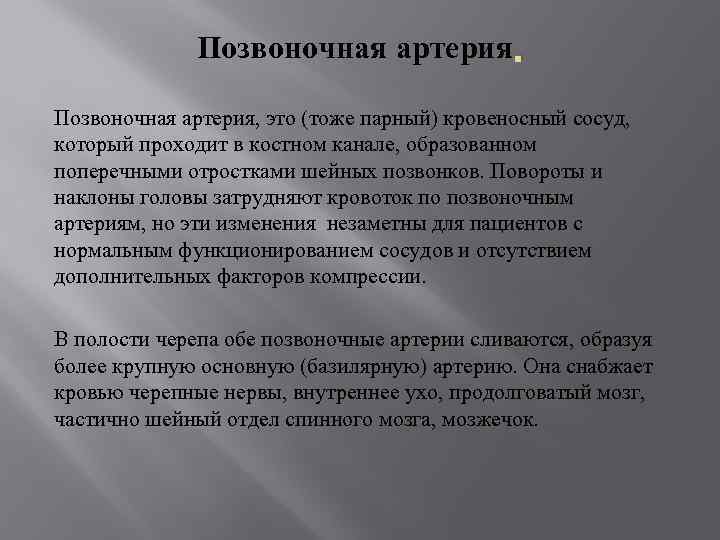 Позвоночная артерия.

Позвоночная артерия, это (тоже парный) кровеносный сосуд, который проходит в костном канале, образованном поперечными отростками шейных позвонков. Повороты и наклоны головы затрудняют кровоток по позвоночным артериям, но эти изменения  незаметны для пациентов с нормальным функционированием сосудов и отсутствием дополнительных факторов компрессии.

В полости черепа обе позвоночные артерии сливаются, образуя более крупную основную (базилярную) артерию. Она снабжает кровью черепные нервы, внутреннее ухо, продолговатый мозг, частично шейный отдел спинного мозга, мозжечок.